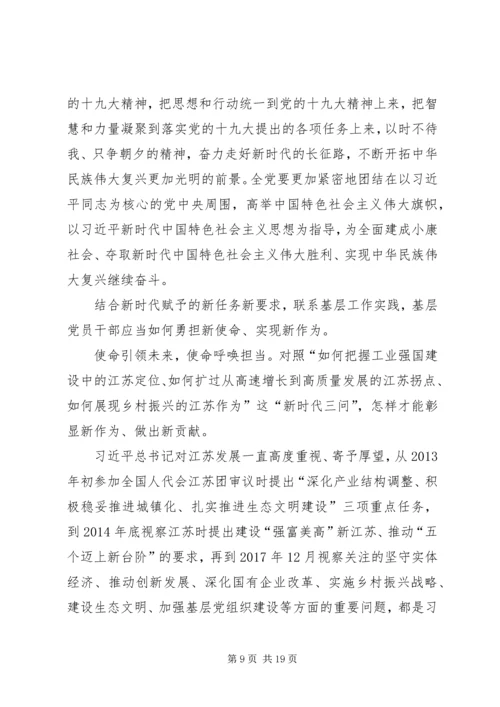 的十九大精神，把思想和行动统一到党的十九大精神上来，把智慧和力量凝聚到落实党的十九大提出的各项任务上来，以时不待我、只争朝夕的精神，奋力走好新时代的长征路，不断开拓中华民族伟大复兴更加光明的前景。全党要更加紧密地团结在以习近平同志为核心的党中央周围，高举中国特色社会主义伟大旗帜，以习近平新时代中国特色社会主义思想为指导，为全面建成小康社会、夺取新时代中国特色社会主义伟大胜利、实现中华民族伟大复兴继续奋斗。

结合新时代赋予的新任务新要求，联系基层工作实践，基层党员干部应当如何勇担新使命、实现新作为。

使命引领未来，使命呼唤担当。对照“如何把握工业强国建设中的江苏定位、如何扩过从高速增长到高质量发展的江苏拐点、如何展现乡村振兴的江苏作为”这“新时代三问”，怎样才能彰显新作为、做出新贡献。

习近平总书记对江苏发展一直高度重视、寄予厚望，从2013年初参加全国人代会江苏团审议时提出“深化产业结构调整、积极稳妥推进城镇化、扎实推进生态文明建设”三项重点任务，到2014年底视察江苏时提出建设“强富美高”新江苏、推动“五个迈上新台阶”的要求，再到2017年12月视察关注的坚守实体经济、推动创新发展、深化国有企业改革、实施乡村振兴战略、建设生态文明、加强基层党组织建设等方面的重要问题，都是习

第9页 共19页